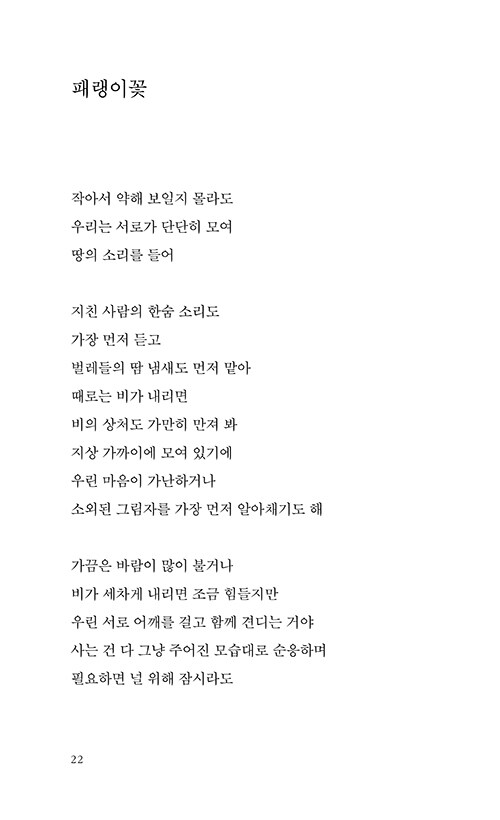 패랭이꽃

작아서 약해 보일지 몰라도
우리는 서로가 단단히 모여
땅의 소리를 들어

지친 사람의 한숨 소리도
가장 먼저 듣고
벌레들의 땀 냄새도 먼저 맡아
때로는 비가 내리면
비의 상처도 가만히 만져 봐
지상 가까이에 모여 있기에
우린 마음이 가난하거나
소외된 그림자를 가장 먼저 알아채기도 해

가끔은 바람이 많이 불거나
비가 세차게 내리면 조금 힘들지만
우린 서로 어깨를 걸고 함께 견디는 거야
사는 건 다 그냥 주어진 모습대로 순응하며
필요하면 널 위해 잠시라도

22